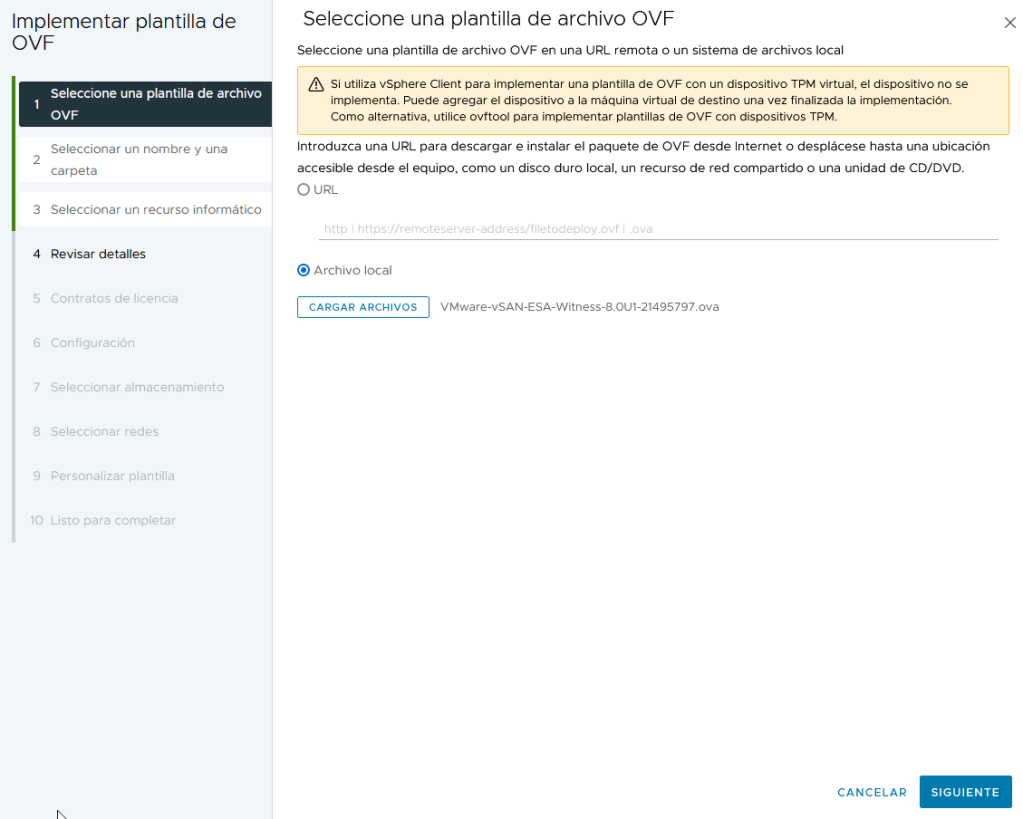 Implementar plantilla de OVF

1 Seleccione una plantilla de archivo OVF

2 Seleccionar un nombre y una carpeta

3 Seleccionar un recurso informático

4 Revisar detalles

5 Contratos de licencia

6 Configuración

7 Seleccionar almacenamiento

8 Seleccionar redes

9 Personalizar plantilla

10 Listo para completar

Seleccione una plantilla de archivo OVF

×

Seleccione una plantilla de archivo OVF en una URL remota o un sistema de archivos local

Si utiliza vSphere Client para implementar una plantilla de OVF con un dispositivo TPM virtual, el dispositivo no se implementa. Puede agregar el dispositivo a la máquina virtual de destino una vez finalizada la implementación. Como alternativa, utilice ovftool para implementar plantillas de OVF con dispositivos TPM.

Introduzca una URL para descargar e instalar el paquete de OVF desde Internet o desplácese hasta una ubicación accesible desde el equipo, como un disco duro local, un recurso de red compartido o una unidad de CD/DVD.

URL

http | https://remoteserver-address/filetodeploy.ovf | .ova

Archivo local

CARGAR ARCHIVOS VMware-vSAN-ESA-Witness-8.0U1-21495797.ova

CANCELAR SIGUIENTE